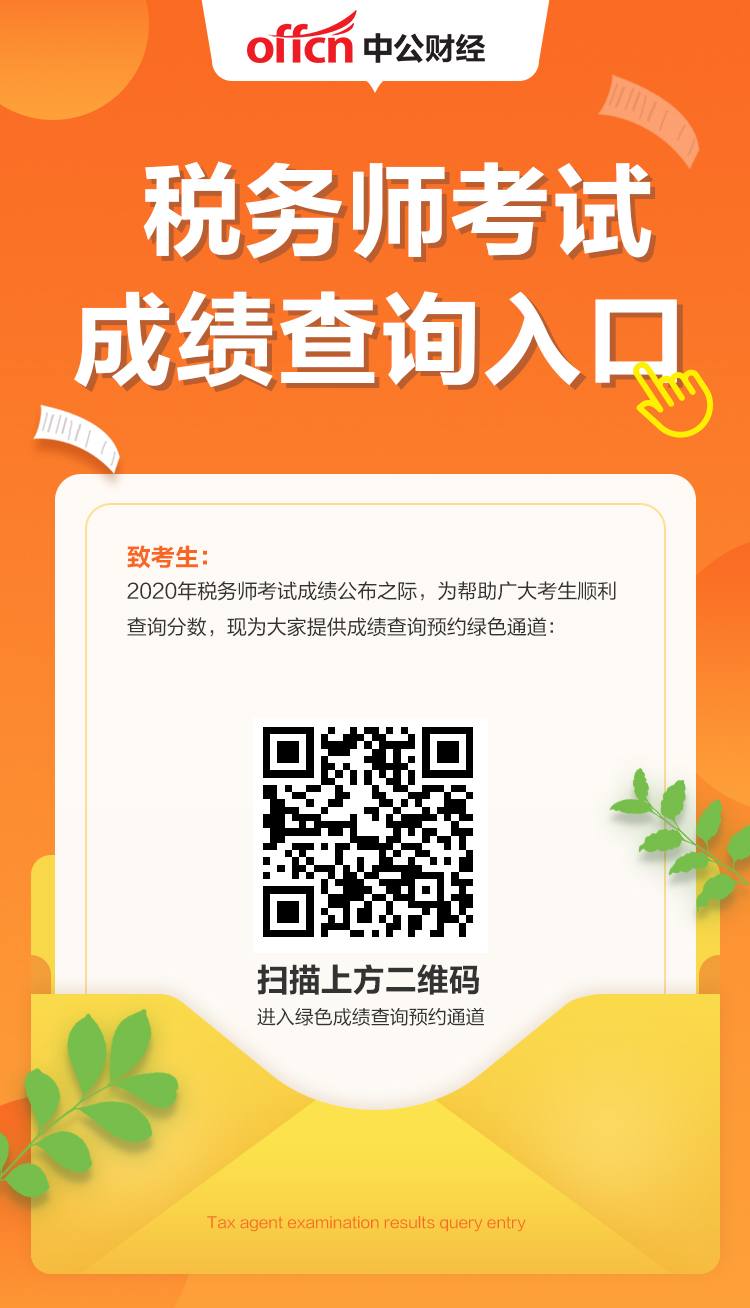 offcn 中公财经

税务师考试
成绩查询入口

致考生：
2020年税务师考试成绩公布之际，为帮助广大考生顺利查询分数，现为大家提供成绩查询预约绿色通道：

扫描上方二维码
进入绿色成绩查询预约通道

Tax agent examination results query entry